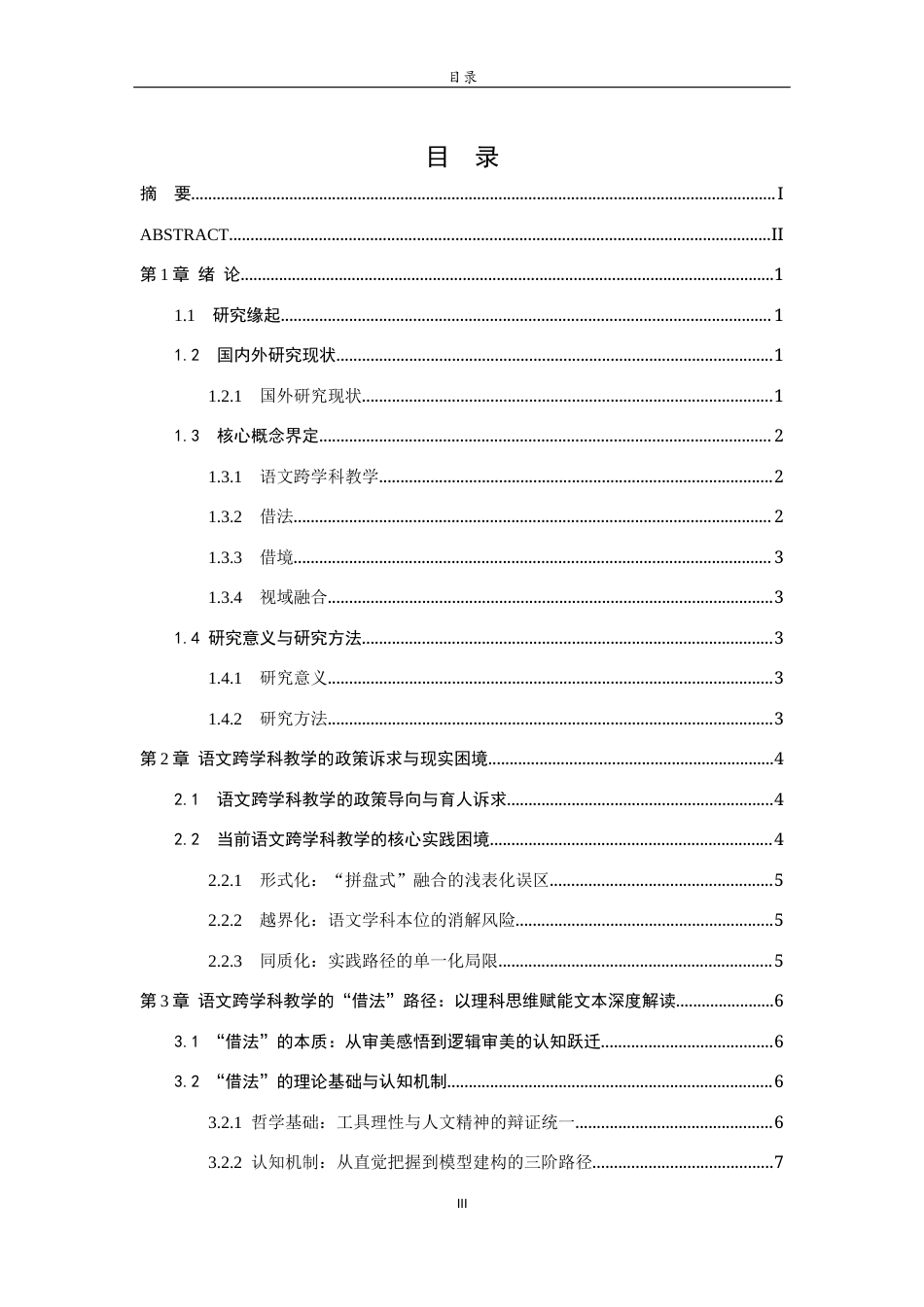 目录

目 录

摘 要 I

ABSTRACT II

第1章 绪 论 1

1.1 研究缘起 1

1.2 国内外研究现状 1

1.2.1 国外研究现状 1

1.3 核心概念界定 2

1.3.1 语文跨学科教学 2

1.3.2 借法 2

1.3.3 借境 3

1.3.4 视域融合 3

1.4 研究意义与研究方法 3

1.4.1 研究意义 3

1.4.2 研究方法 3

第2章 语文跨学科教学的政策诉求与现实困境 4

2.1 语文跨学科教学的政策导向与育人诉求 4

2.2 当前语文跨学科教学的核心实践困境 4

2.2.1 形式化：“拼盘式”融合的浅表化误区 5

2.2.2 越界化：语文学科本位的消解风险 5

2.2.3 同质化：实践路径的单一化局限 5

第3章 语文跨学科教学的“借法”路径：以理科思维赋能文本深度解读 6

3.1 “借法”的本质：从审美感悟到逻辑审美的认知跃迁 6

3.2 “借法”的理论基础与认知机制 6

3.2.1 哲学基础：工具理性与人文精神的辩证统一 6

3.2.2 认知机制：从直觉把握到模型建构的三阶路径 7

III